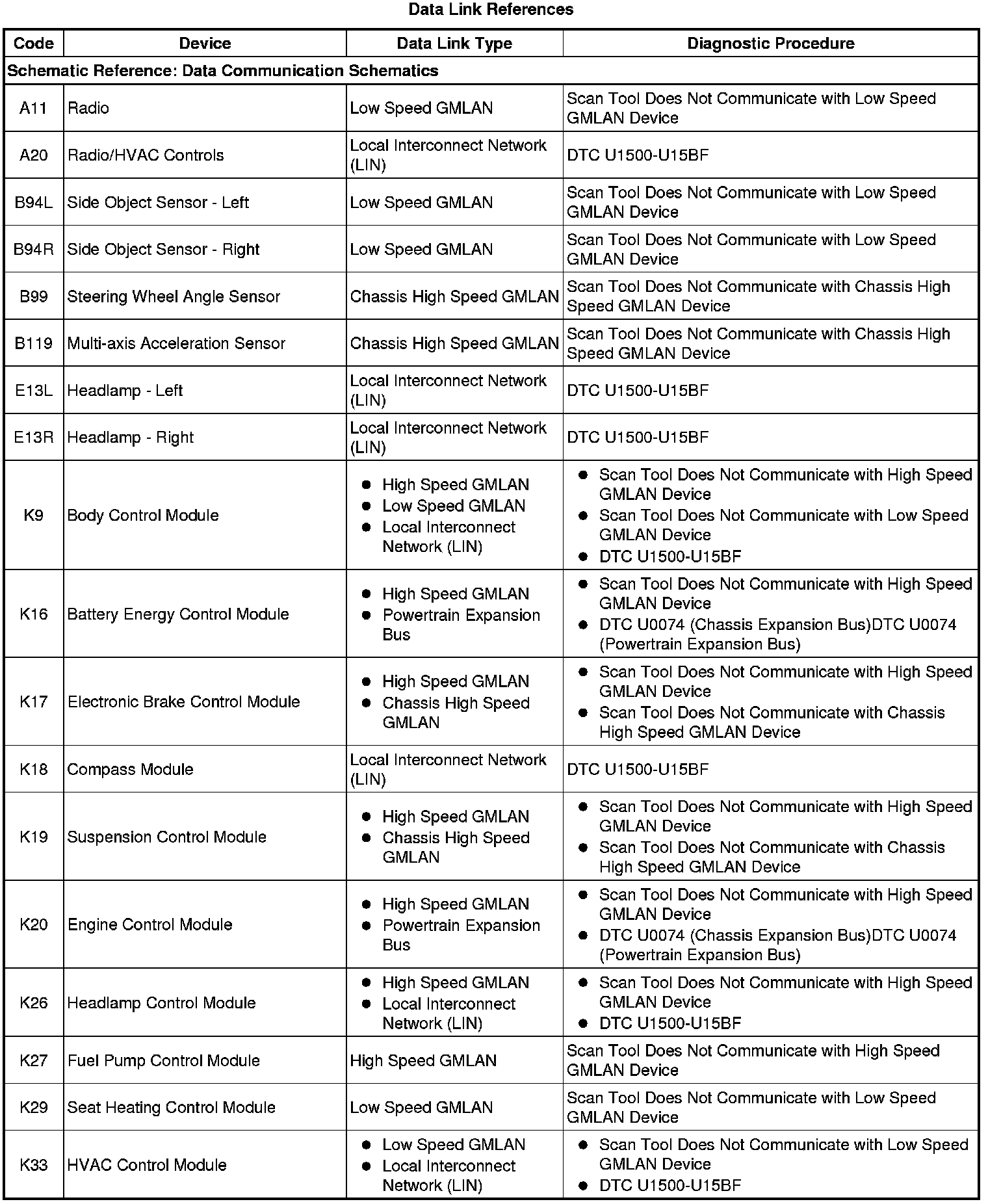 Data Link References

| Code | Device | Data Link Type | Diagnostic Procedure |
|---|---|---|---|
| Schematic Reference: Data Communication Schematics | | | |
| A11 | Radio | Low Speed GMLAN | Scan Tool Does Not Communicate with Low Speed GMLAN Device |
| A20 | Radio/HVAC Controls | Local Interconnect Network (LIN) | DTC U1500-U15BF |
| B94L | Side Object Sensor - Left | Low Speed GMLAN | Scan Tool Does Not Communicate with Low Speed GMLAN Device |
| B94R | Side Object Sensor - Right | Low Speed GMLAN | Scan Tool Does Not Communicate with Low Speed GMLAN Device |
| B99 | Steering Wheel Angle Sensor | Chassis High Speed GMLAN | Scan Tool Does Not Communicate with Chassis High Speed GMLAN Device |
| B119 | Multi-axis Acceleration Sensor | Chassis High Speed GMLAN | Scan Tool Does Not Communicate with Chassis High Speed GMLAN Device |
| E13L | Headlamp - Left | Local Interconnect Network (LIN) | DTC U1500-U15BF |
| E13R | Headlamp - Right | Local Interconnect Network (LIN) | DTC U1500-U15BF |
| K9 | Body Control Module | • High Speed GMLAN • Low Speed GMLAN • Local Interconnect Network (LIN) | • Scan Tool Does Not Communicate with High Speed GMLAN Device • Scan Tool Does Not Communicate with Low Speed GMLAN Device • DTC U1500-U15BF |
| K16 | Battery Energy Control Module | • High Speed GMLAN • Powertrain Expansion Bus | • Scan Tool Does Not Communicate with High Speed GMLAN Device • DTC U0074 (Chassis Expansion Bus)DTC U0074 (Powertrain Expansion Bus) |
| K17 | Electronic Brake Control Module | • High Speed GMLAN • Chassis High Speed GMLAN | • Scan Tool Does Not Communicate with High Speed GMLAN Device • Scan Tool Does Not Communicate with Chassis High Speed GMLAN Device |
| K18 | Compass Module | Local Interconnect Network (LIN) | DTC U1500-U15BF |
| K19 | Suspension Control Module | • High Speed GMLAN • Chassis High Speed GMLAN | • Scan Tool Does Not Communicate with High Speed GMLAN Device • Scan Tool Does Not Communicate with Chassis High Speed GMLAN Device |
| K20 | Engine Control Module | • High Speed GMLAN • Powertrain Expansion Bus | • Scan Tool Does Not Communicate with High Speed GMLAN Device • DTC U0074 (Chassis Expansion Bus)DTC U0074 (Powertrain Expansion Bus) |
| K26 | Headlamp Control Module | • High Speed GMLAN • Local Interconnect Network (LIN) | • Scan Tool Does Not Communicate with High Speed GMLAN Device • DTC U1500-U15BF |
| K27 | Fuel Pump Control Module | High Speed GMLAN | Scan Tool Does Not Communicate with High Speed GMLAN Device |
| K29 | Seat Heating Control Module | Low Speed GMLAN | Scan Tool Does Not Communicate with Low Speed GMLAN Device |
| K33 | HVAC Control Module | • Low Speed GMLAN • Local Interconnect Network (LIN) | • Scan Tool Does Not Communicate with Low Speed GMLAN Device • DTC U1500-U15BF |